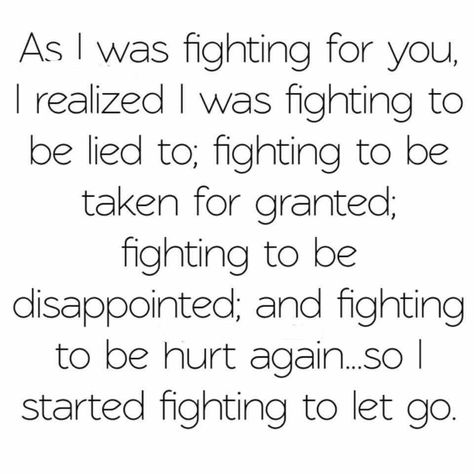 As I was fighting for you, I realized I was fighting to be lied to; fighting to be taken for granted; fighting to be disappointed; and fighting to be hurt again...so I started fighting to let go.